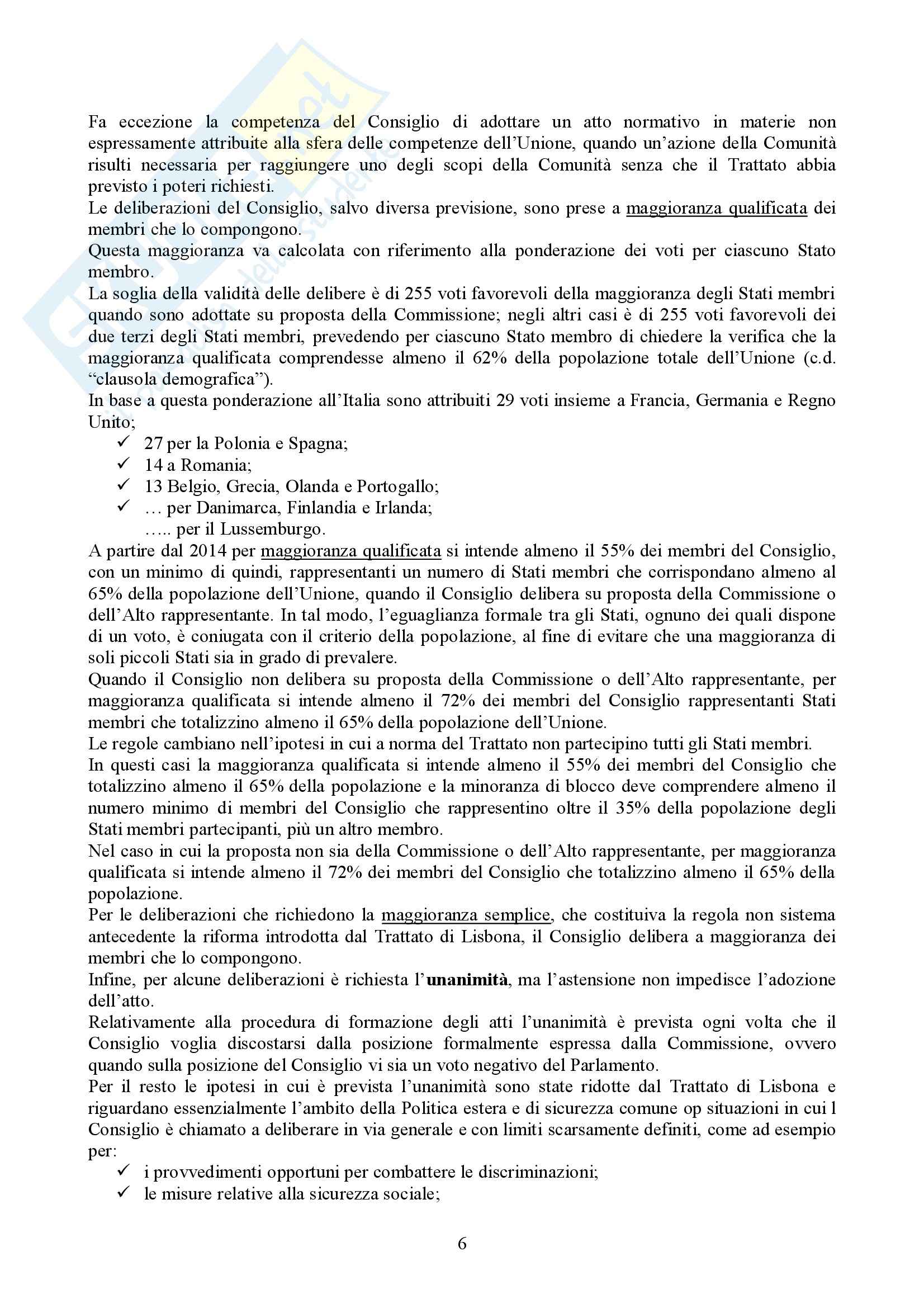 Fa eccezione la competenza del Consiglio di adottare un atto normativo in materie non espressamente attribuite alla sfera delle competenze dell'Unione, quando un'azione della Comunità risulti necessaria per raggiungere uno degli scopi della Comunità senza che il Trattato abbia previsto i poteri richiesti.
Le deliberazioni del Consiglio, salvo diversa previsione, sono prese a maggioranza qualificata dei membri che lo compongono.
Questa maggioranza va calcolata con riferimento alla ponderazione dei voti per ciascuno Stato membro.
La soglia della validità delle delibere è di 255 voti favorevoli della maggioranza degli Stati membri quando sono adottate su proposta della Commissione; negli altri casi è di 255 voti favorevoli dei due terzi degli Stati membri, prevedendo per ciascuno Stato membro di chiedere la verifica che la maggioranza qualificata comprendesse almeno il 62% della popolazione totale dell'Unione (c.d. "clausola demografica").
In base a questa ponderazione all'Italia sono attribuiti 29 voti insieme a Francia, Germania e Regno Unito;
✓ 27 per la Polonia e Spagna;
✓ 14 a Romania;
✓ 13 Belgio, Grecia, Olanda e Portogallo;
✓ … per Danimarca, Finlandia e Irlanda;
….. per il Lussemburgo.
A partire dal 2014 per maggioranza qualificata si intende almeno il 55% dei membri del Consiglio, con un minimo di quindi, rappresentanti un numero di Stati membri che corrispondano almeno al 65% della popolazione dell'Unione, quando il Consiglio delibera su proposta della Commissione o dell'Alto rappresentante. In tal modo, l'eguaglianza formale tra gli Stati, ognuno dei quali dispone di un voto, è coniugata con il criterio della popolazione, al fine di evitare che una maggioranza di soli piccoli Stati sia in grado di prevalere.
Quando il Consiglio non delibera su proposta della Commissione o dell'Alto rappresentante, per maggioranza qualificata si intende almeno il 72% dei membri del Consiglio rappresentanti Stati membri che totalizzino almeno il 65% della popolazione dell'Unione.
Le regole cambiano nell'ipotesi in cui a norma del Trattato non partecipino tutti gli Stati membri.
In questi casi la maggioranza qualificata si intende almeno il 55% dei membri del Consiglio che totalizzino almeno il 65% della popolazione e la minoranza di blocco deve comprendere almeno il numero minimo di membri del Consiglio che rappresentino oltre il 35% della popolazione degli Stati membri partecipanti, più un altro membro.
Nel caso in cui la proposta non sia della Commissione o dell'Alto rappresentante, per maggioranza qualificata si intende almeno il 72% dei membri del Consiglio che totalizzino almeno il 65% della popolazione.
Per le deliberazioni che richiedono la maggioranza semplice, che costituiva la regola non sistema antecedente la riforma introdotta dal Trattato di Lisbona, il Consiglio delibera a maggioranza dei membri che lo compongono.
Infine, per alcune deliberazioni è richiesta l'unanimità, ma l'astensione non impedisce l'adozione dell'atto.
Relativamente alla procedura di formazione degli atti l'unanimità è prevista ogni volta che il Consiglio voglia discostarsi dalla posizione formalmente espressa dalla Commissione, ovvero quando sulla posizione del Consiglio vi sia un voto negativo del Parlamento.
Per il resto le ipotesi in cui è prevista l'unanimità sono state ridotte dal Trattato di Lisbona e riguardano essenzialmente l'ambito della Politica estera e di sicurezza comune op situazioni in cui l Consiglio è chiamato a deliberare in via generale e con limiti scarsamente definiti, come ad esempio per:
✓ i provvedimenti opportuni per combattere le discriminazioni;
✓ le misure relative alla sicurezza sociale;

6